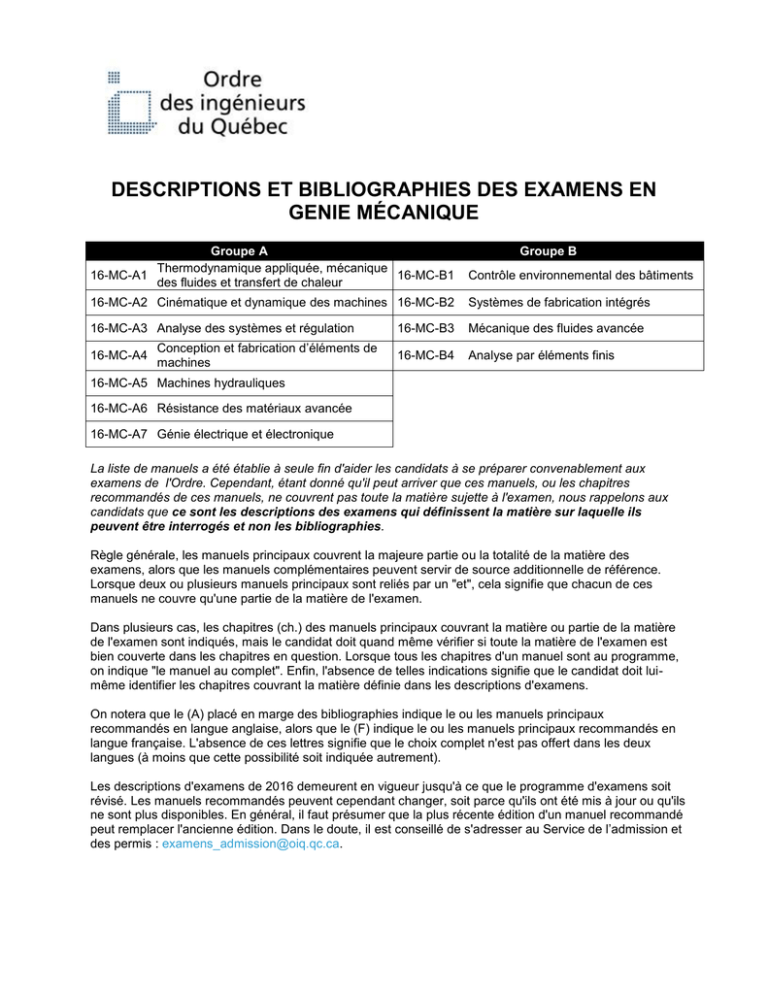 Ordre des ingénieurs du Québec

DESCRIPTIONS ET BIBLIOGRAPHIES DES EXAMENS EN GENIE MÉCANIQUE

| Groupe A | | Groupe B | |
|---|---|---|---|
| 16-MC-A1 | Thermodynamique appliquée, mécanique des fluides et transfert de chaleur | 16-MC-B1 | Contrôle environnemental des bâtiments |
| 16-MC-A2 | Cinématique et dynamique des machines | 16-MC-B2 | Systèmes de fabrication intégrés |
| 16-MC-A3 | Analyse des systèmes et régulation | 16-MC-B3 | Mécanique des fluides avancée |
| 16-MC-A4 | Conception et fabrication d'éléments de machines | 16-MC-B4 | Analyse par éléments finis |
| 16-MC-A5 | Machines hydrauliques | | |
| 16-MC-A6 | Résistance des matériaux avancée | | |
| 16-MC-A7 | Génie électrique et électronique | | |

La liste de manuels a été établie à seule fin d'aider les candidats à se préparer convenablement aux examens de l'Ordre. Cependant, étant donné qu'il peut arriver que ces manuels, ou les chapitres recommandés de ces manuels, ne couvrent pas toute la matière sujette à l'examen, nous rappelons aux candidats que ce sont les descriptions des examens qui définissent la matière sur laquelle ils peuvent être interrogés et non les bibliographies.

Règle générale, les manuels principaux couvrent la majeure partie ou la totalité de la matière des examens, alors que les manuels complémentaires peuvent servir de source additionnelle de référence. Lorsque deux ou plusieurs manuels principaux sont reliés par un "et", cela signifie que chacun de ces manuels ne couvre qu'une partie de la matière de l'examen.

Dans plusieurs cas, les chapitres (ch.) des manuels principaux couvrant la matière ou partie de la matière de l'examen sont indiqués, mais le candidat doit quand même vérifier si toute la matière de l'examen est bien couverte dans les chapitres en question. Lorsque tous les chapitres d'un manuel sont au programme, on indique "le manuel au complet". Enfin, l'absence de telles indications signifie que le candidat doit lui-même identifier les chapitres couvrant la matière définie dans les descriptions d'examens.

On notera que le (A) placé en marge des bibliographies indique le ou les manuels principaux recommandés en langue anglaise, alors que le (F) indique le ou les manuels principaux recommandés en langue française. L'absence de ces lettres signifie que le choix complet n'est pas offert dans les deux langues (à moins que cette possibilité soit indiquée autrement).

Les descriptions d'examens de 2016 demeurent en vigueur jusqu'à ce que le programme d'examens soit révisé. Les manuels recommandés peuvent cependant changer, soit parce qu'ils ont été mis à jour ou qu'ils ne sont plus disponibles. En général, il faut présumer que la plus récente édition d'un manuel recommandé peut remplacer l'ancienne édition. Dans le doute, il est conseillé de s'adresser au Service de l'admission et des permis : examens_admission@oiq.qc.ca.